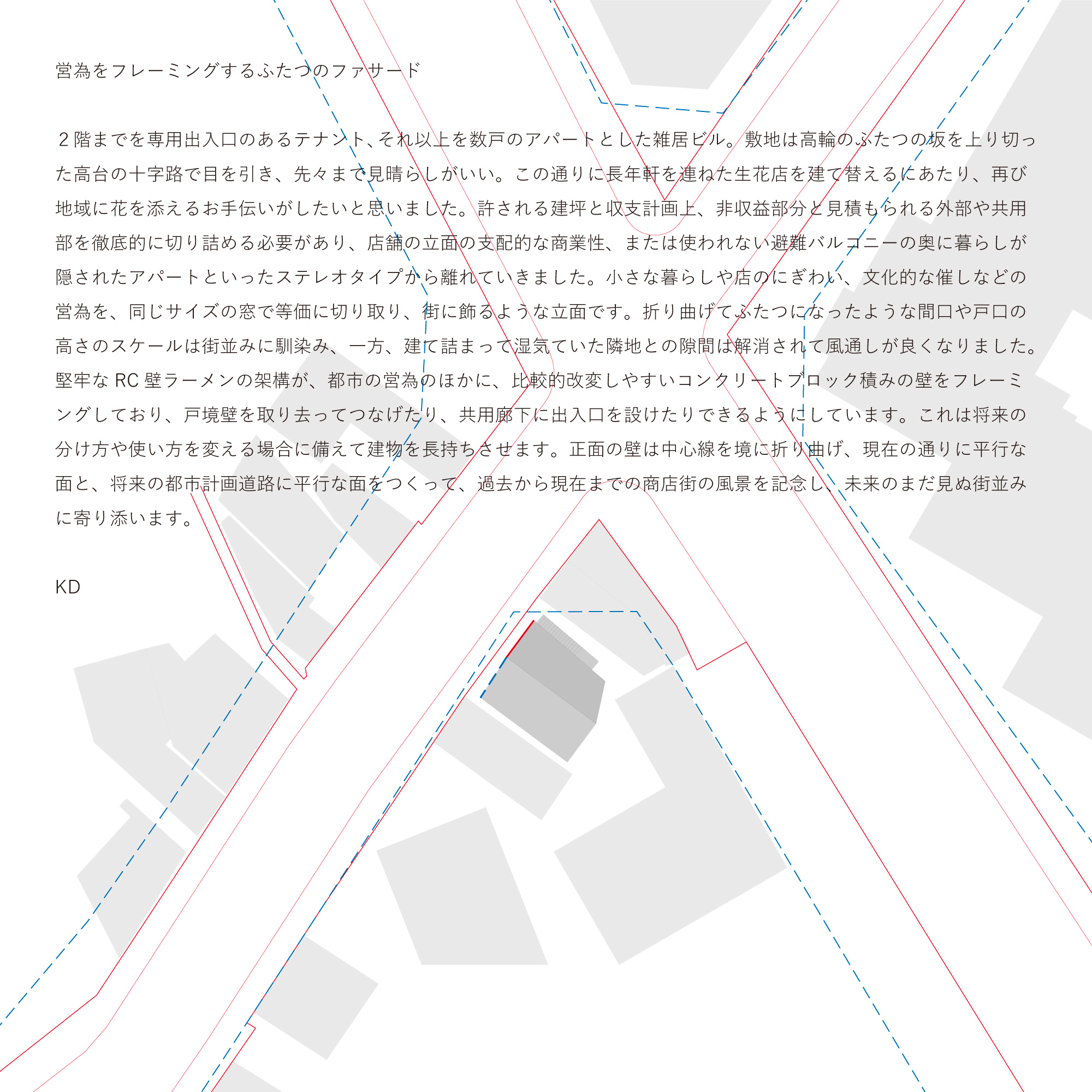 営為をフレーミングするふたつのファサード

２階までを専用出入口のあるテナント､それ以上を数戸のアパートとした雑居ビル。敷地は高輪のふたつの坂を上り切った高台の十字路で目を引き、先々まで見晴らしがいい。この通りに長年軒を連ねた生花店を建て替えるにあたり、再び地域に花を添えるお手伝いがしたいと思いました。許される建坪と収支計画上、非収益部分と見積もられる外部や共用部を徹底的に切り詰める必要があり、店舗の立面の支配的な商業性、または使われない避難バルコニーの奥に暮らしが隠されたアパートといったステレオタイプから離れていきました。小さな暮らしや店のにぎわい、文化的な催しなどの営為を、同じサイズの窓で等価に切り取り、街に飾るような立面です。折り曲げてふたつになったような間口や戸口の高さのスケールは街並みに馴染み、一方、建て詰まって湿気ていた隣地との隙間は解消されて風通しが良くなりました。堅牢な RC 壁ラーメンの架構が、都市の営為のほかに、比較的改変しやすいコンクリートブロック積みの壁をフレーミングしており、戸境壁を取り去ってつなげたり、共用廊下に出入口を設けたりできるようにしています。これは将来の分け方や使い方を変える場合に備えて建物を長持ちさせます。正面の壁は中心線を境に折り曲げ、現在の通りに平行な面と、将来の都市計画道路に平行な面をつくって、過去から現在までの商店街の風景を記念し、未来のまだ見ぬ街並みに寄り添います。

KD